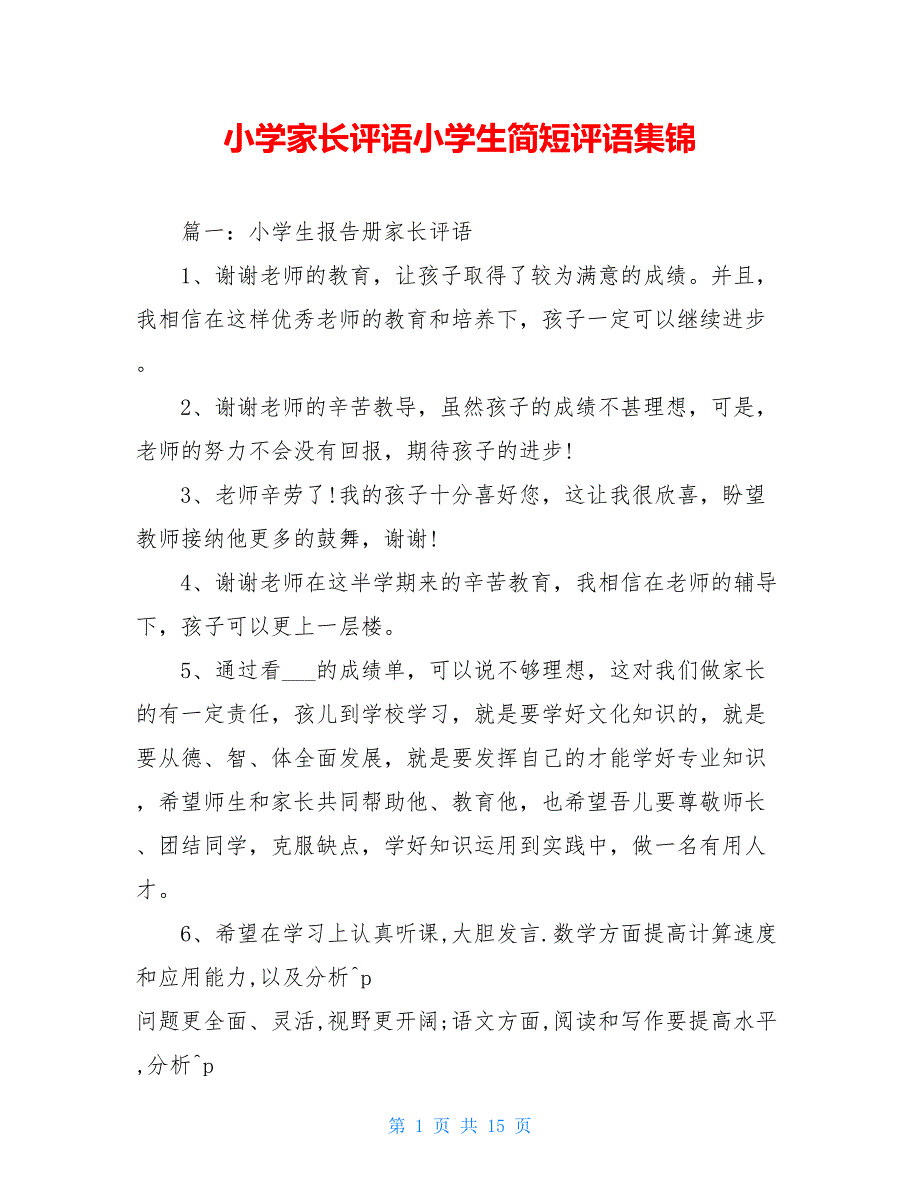 小学家长评语小学生简短评语集锦

篇一：小学生报告册家长评语

1、谢谢老师的教育，让孩子取得了较为满意的成绩。并且，我相信在这样优秀老师的教育和培养下，孩子一定可以继续进步。

2、谢谢老师的辛苦教导，虽然孩子的成绩不甚理想，可是，老师的努力不会没有回报，期待孩子的进步!

3、老师辛劳了!我的孩子十分喜好您，这让我很欣喜，盼望教师接纳他更多的鼓舞，谢谢!

4、谢谢老师在这半学期来的辛苦教育，我相信在老师的辅导下，孩子可以更上一层楼。

5、通过看___的成绩单，可以说不够理想，这对我们做家长的有一定责任，孩儿到学校学习，就是要学好文化知识的，就是要从德、智、体全面发展，就是要发挥自己的才能学好专业知识，希望师生和家长共同帮助他、教育他，也希望吾儿要尊敬师长、团结同学，克服缺点，学好知识运用到实践中，做一名有用人才。

6、希望在学习上认真听课,大胆发言.数学方面提高计算速度和应用能力,以及分析^p
问题更全面、灵活,视野更开阔;语文方面,阅读和写作要提高水平,分析^p

第 1 页 共 15 页